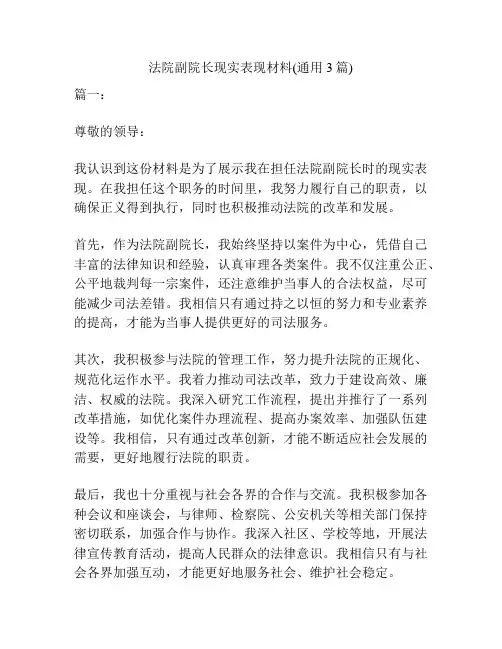 法院副院长现实表现材料(通用 3 篇)

篇一：

尊敬的领导：

我认识到这份材料是为了展示我在担任法院副院长时的现实表现。在我担任这个职务的时间里，我努力履行自己的职责，以确保正义得到执行，同时也积极推动法院的改革和发展。

首先，作为法院副院长，我始终坚持以案件为中心，凭借自己丰富的法律知识和经验，认真审理各类案件。我不仅注重公正、公平地裁判每一宗案件，还注意维护当事人的合法权益，尽可能减少司法差错。我相信只有通过持之以恒的努力和专业素养的提高，才能为当事人提供更好的司法服务。

其次，我积极参与法院的管理工作，努力提升法院的正规化、规范化运作水平。我着力推动司法改革，致力于建设高效、廉洁、权威的法院。我深入研究工作流程，提出并推行了一系列改革措施，如优化案件办理流程、提高办案效率、加强队伍建设等。我相信，只有通过改革创新，才能不断适应社会发展的需要，更好地履行法院的职责。

最后，我也十分重视与社会各界的合作与交流。我积极参加各种会议和座谈会，与律师、检察院、公安机关等相关部门保持密切联系，加强合作与协作。我深入社区、学校等地，开展法律宣传教育活动，提高人民群众的法律意识。我相信只有与社会各界加强互动，才能更好地服务社会、维护社会稳定。